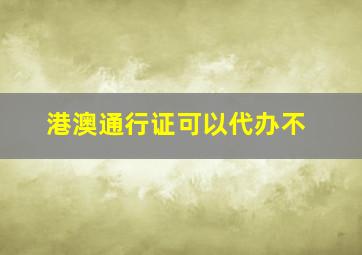 港澳通行证可以代办不